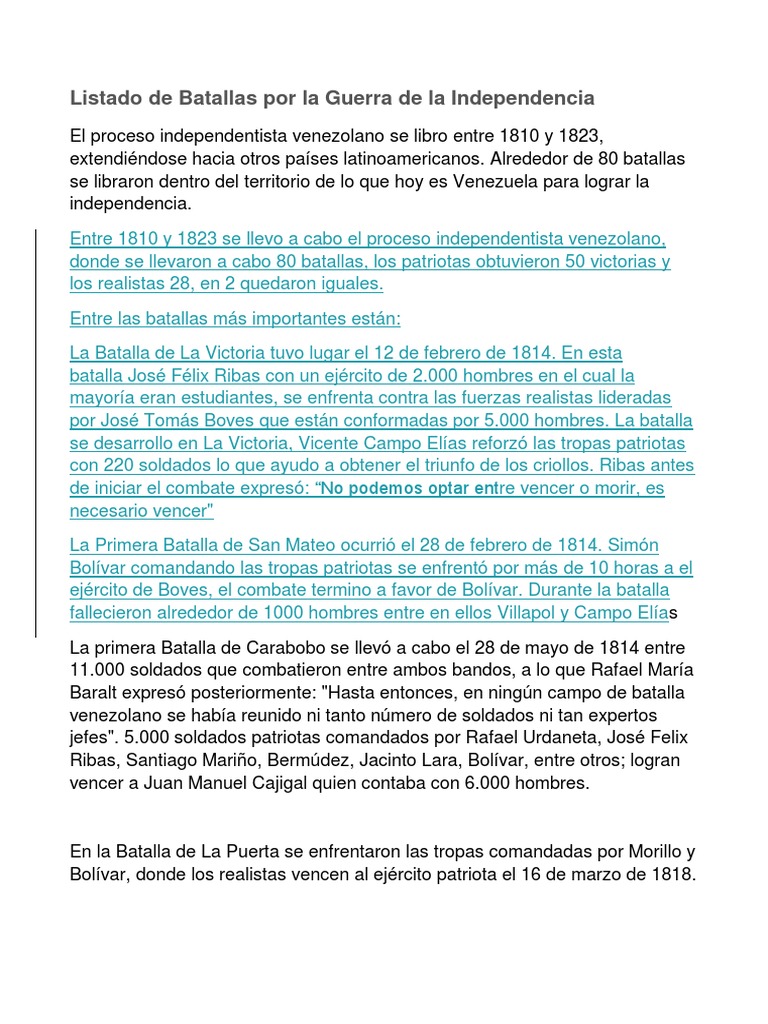 Listado de Batallas por la Guerra de la Independencia

El proceso independentista venezolano se libro entre 1810 y 1823, extendiéndose hacia otros países latinoamericanos. Alrededor de 80 batallas se libraron dentro del territorio de lo que hoy es Venezuela para lograr la independencia.

Entre 1810 y 1823 se llevo a cabo el proceso independentista venezolano, donde se llevaron a cabo 80 batallas, los patriotas obtuvieron 50 victorias y los realistas 28, en 2 quedaron iguales.

Entre las batallas más importantes están:

La Batalla de La Victoria tuvo lugar el 12 de febrero de 1814. En esta batalla José Félix Ribas con un ejército de 2.000 hombres en el cual la mayoría eran estudiantes, se enfrenta contra las fuerzas realistas lideradas por José Tomás Boves que están conformadas por 5.000 hombres. La batalla se desarrollo en La Victoria, Vicente Campo Elías reforzó las tropas patriotas con 220 soldados lo que ayudo a obtener el triunfo de los criollos. Ribas antes de iniciar el combate expresó: “No podemos optar entre vencer o morir, es necesario vencer"

La Primera Batalla de San Mateo ocurrió el 28 de febrero de 1814. Simón Bolívar comandando las tropas patriotas se enfrentó por más de 10 horas a el ejército de Boves, el combate termino a favor de Bolívar. Durante la batalla fallecieron alrededor de 1000 hombres entre en ellos Villapol y Campo Elías

La primera Batalla de Carabobo se llevó a cabo el 28 de mayo de 1814 entre 11.000 soldados que combatieron entre ambos bandos, a lo que Rafael María Baralt expresó posteriormente: "Hasta entonces, en ningún campo de batalla venezolano se había reunido ni tanto número de soldados ni tan expertos jefes". 5.000 soldados patriotas comandados por Rafael Urdaneta, José Felix Ribas, Santiago Mariño, Bermúdez, Jacinto Lara, Bolívar, entre otros; logran vencer a Juan Manuel Cajigal quien contaba con 6.000 hombres.

En la Batalla de La Puerta se enfrentaron las tropas comandadas por Morillo y Bolívar, donde los realistas vencen al ejército patriota el 16 de marzo de 1818.